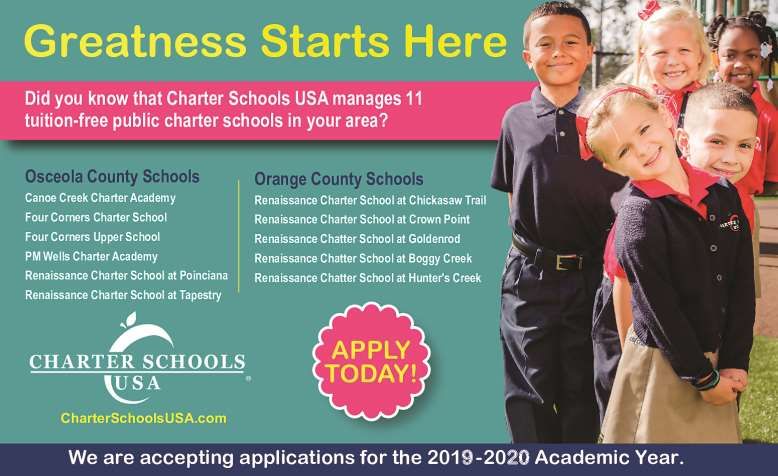 Greatness Starts Here

Did you know that Charter Schools USA manages 11 tuition-free public charter schools in your area?

Osceola County Schools
Canoe Creek Charter Academy
Four Corners Charter School
Four Corners Upper School
PM Wells Charter Academy
Renaissance Charter School at Poinciana
Renaissance Charter School at Tapestry

Orange County Schools
Renaissance Charter School at Chickasaw Trail
Renaissance Charter School at Crown Point
Renaissance Chatter School at Goldenrod
Renaissance Chatter School at Boggy Creek
Renaissance Chatter School at Hunter's Creek

CHARTER SCHOOLS USA

CharterSchoolsUSA.com

APPLY TODAY!

We are accepting applications for the 2019-2020 Academic Year.